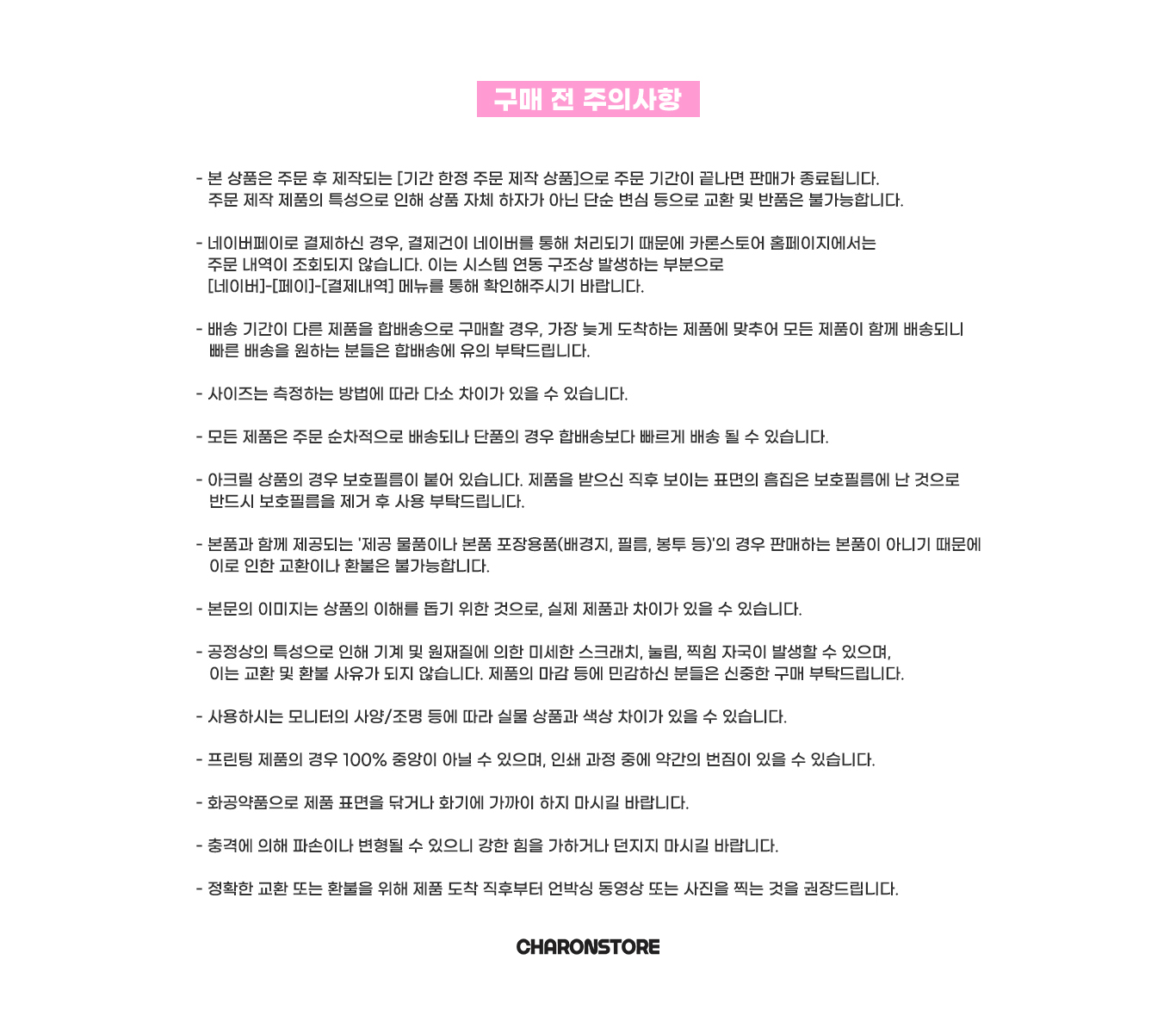 구매 전 주의사항

- 본 상품은 주문 후 제작되는 [기간 한정 주문 제작 상품]으로 주문 기간이 끝나면 판매가 종료됩니다. 주문 제작 제품의 특성으로 인해 상품 자체 하자가 아닌 단순 변심 등으로 교환 및 반품은 불가능합니다.

- 네이버페이로 결제하신 경우, 결제건이 네이버를 통해 처리되기 때문에 카론스토어 홈페이지에서는 주문 내역이 조회되지 않습니다. 이는 시스템 연동 구조상 발생하는 부분으로 [네이버]-[페이]-[결제내역] 메뉴를 통해 확인해주시기 바랍니다.

- 배송 기간이 다른 제품을 합배송으로 구매할 경우, 가장 늦게 도착하는 제품에 맞추어 모든 제품이 함께 배송되니 빠른 배송을 원하는 분들은 합배송에 유의 부탁드립니다.

- 사이즈는 측정하는 방법에 따라 다소 차이가 있을 수 있습니다.

- 모든 제품은 주문 순차적으로 배송되나 단품의 경우 합배송보다 빠르게 배송 될 수 있습니다.

- 아크릴 상품의 경우 보호필름이 붙어 있습니다. 제품을 받으신 직후 보이는 표면의 흠집은 보호필름에 난 것으로 반드시 보호필름을 제거 후 사용 부탁드립니다.

- 본품과 함께 제공되는 '제공 물품이나 본품 포장용품(배경지, 필름, 봉투 등)'의 경우 판매하는 본품이 아니기 때문에 이로 인한 교환이나 환불은 불가능합니다.

- 본문의 이미지는 상품의 이해를 돕기 위한 것으로, 실제 제품과 차이가 있을 수 있습니다.

- 공정상의 특성으로 인해 기계 및 원재질에 의한 미세한 스크래치, 눌림, 찍힘 자국이 발생할 수 있으며, 이는 교환 및 환불 사유가 되지 않습니다. 제품의 마감 등에 민감하신 분들은 신중한 구매 부탁드립니다.

- 사용하시는 모니터의 사양/조명 등에 따라 실물 상품과 색상 차이가 있을 수 있습니다.

- 프린팅 제품의 경우 100% 중앙이 아닐 수 있으며, 인쇄 과정 중에 약간의 번짐이 있을 수 있습니다.

- 화공약품으로 제품 표면을 닦거나 화기에 가까이 하지 마시길 바랍니다.

- 충격에 의해 파손이나 변형될 수 있으니 강한 힘을 가하거나 던지지 마시길 바랍니다.

- 정확한 교환 또는 환불을 위해 제품 도착 직후부터 언박싱 동영상 또는 사진을 찍는 것을 권장드립니다.

CHARONSTORE